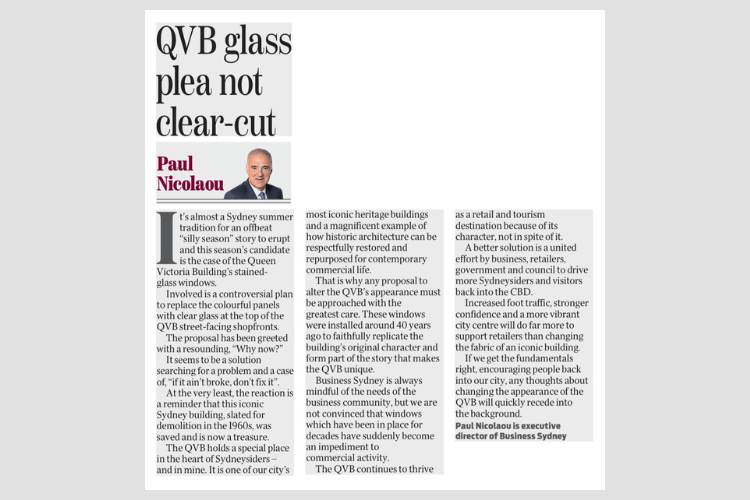 QVB glass plea not clear-cut

Paul Nicolaou

It's almost a Sydney summer tradition for an offbeat "silly season" story to erupt and this season's candidate is the case of the Queen Victoria Building's stained-glass windows.

Involved is a controversial plan to replace the colourful panels with clear glass at the top of the QVB street-facing shopfronts.

The proposal has been greeted with a resounding, "Why now?"

It seems to be a solution searching for a problem and a case of, "if it ain't broke, don't fix it".

At the very least, the reaction is a reminder that this iconic Sydney building, slated for demolition in the 1960s, was saved and is now a treasure.

The QVB holds a special place in the heart of Sydneysiders – and in mine. It is one of our city's most iconic heritage buildings and a magnificent example of how historic architecture can be respectfully restored and repurposed for contemporary commercial life.

That is why any proposal to alter the QVB's appearance must be approached with the greatest care. These windows were installed around 40 years ago to faithfully replicate the building's original character and form part of the story that makes the QVB unique.

Business Sydney is always mindful of the needs of the business community, but we are not convinced that windows which have been in place for decades have suddenly become an impediment to commercial activity.

The QVB continues to thrive as a retail and tourism destination because of its character, not in spite of it.

A better solution is a united effort by business, retailers, government and council to drive more Sydneysiders and visitors back into the CBD.

Increased foot traffic, stronger confidence and a more vibrant city centre will do far more to support retailers than changing the fabric of an iconic building.

If we get the fundamentals right, encouraging people back into our city, any thoughts about changing the appearance of the QVB will quickly recede into the background.

Paul Nicolaou is executive director of Business Sydney